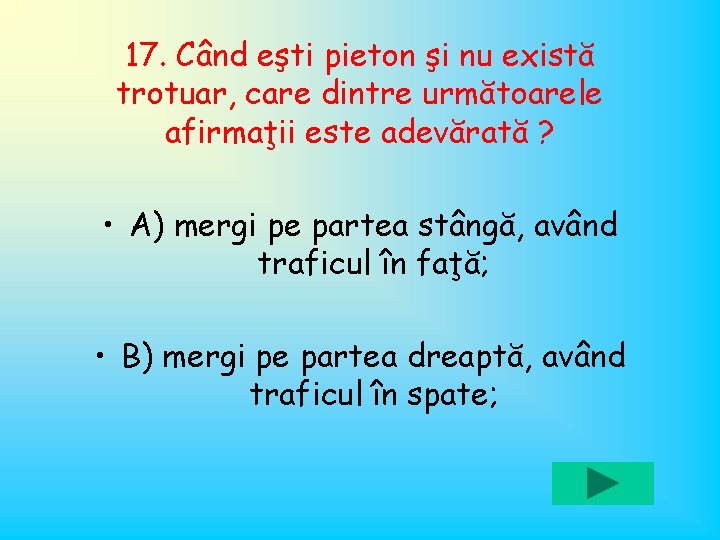 17. Când eşti pieton şi nu există trotuar, care dintre următoarele afirmaţii este adevărată ?

• A) mergi pe partea stângă, având traficul în faţă;

• B) mergi pe partea dreaptă, având traficul în spate;